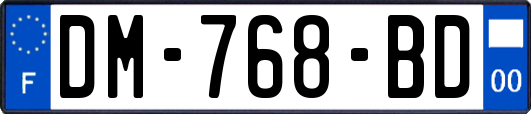 F
DM-768-BD
00